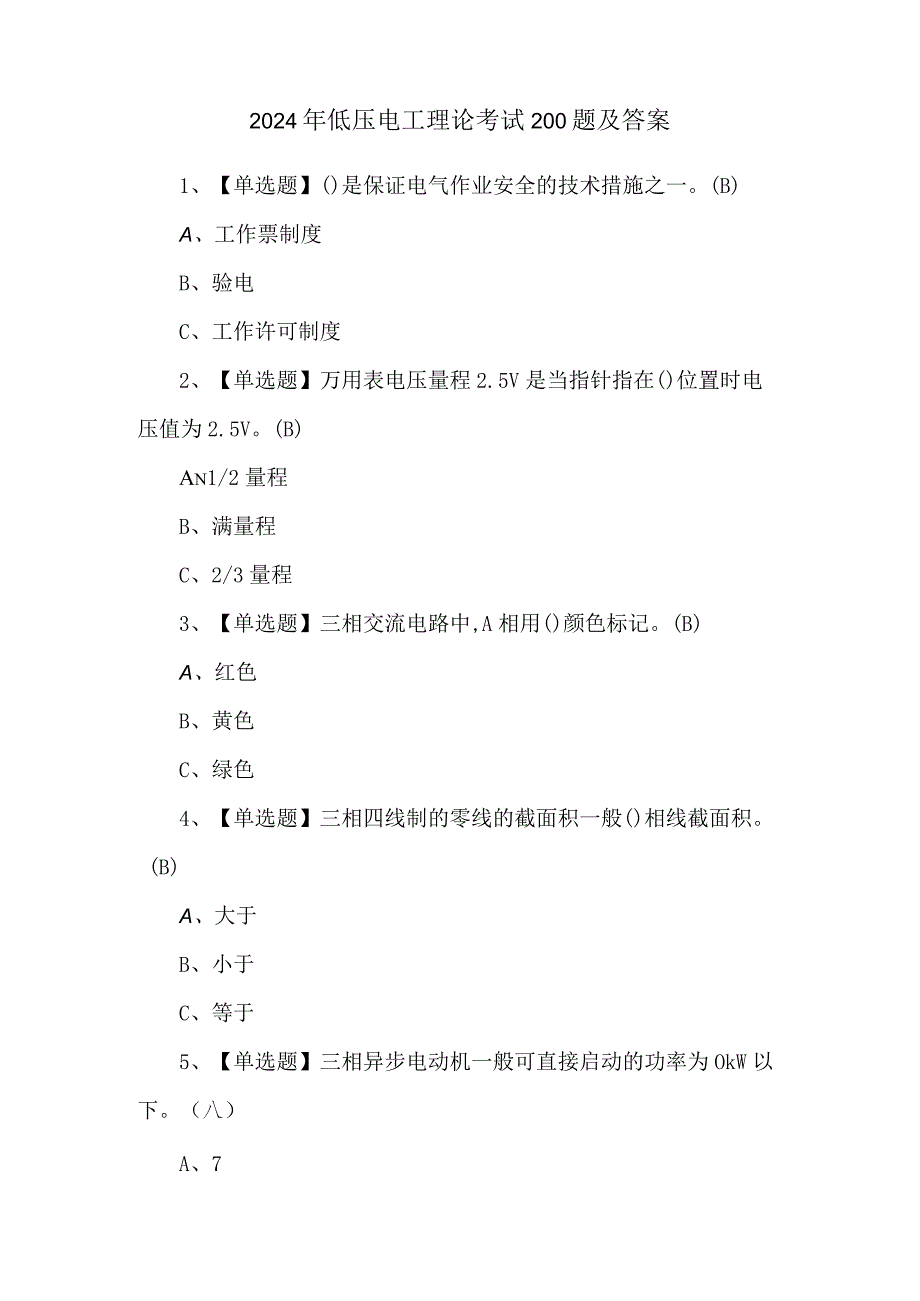 2024年低压电工理论考试200题及答案

1、【单选题】()是保证电气作业安全的技术措施之一。(B)

A、工作票制度

B、验电

C、工作许可制度

2、【单选题】万用表电压量程2.5V是当指针指在()位置时电压值为2.5V。(B)

AN1/2量程

B、满量程

C、2/3量程

3、【单选题】三相交流电路中,A相用()颜色标记。(B)

A、红色

B、黄色

C、绿色

4、【单选题】三相四线制的零线的截面积一般()相线截面积。(B)

A、大于

B、小于

C、等于

5、【单选题】三相异步电动机一般可直接启动的功率为0kW以下。（八）

A、7